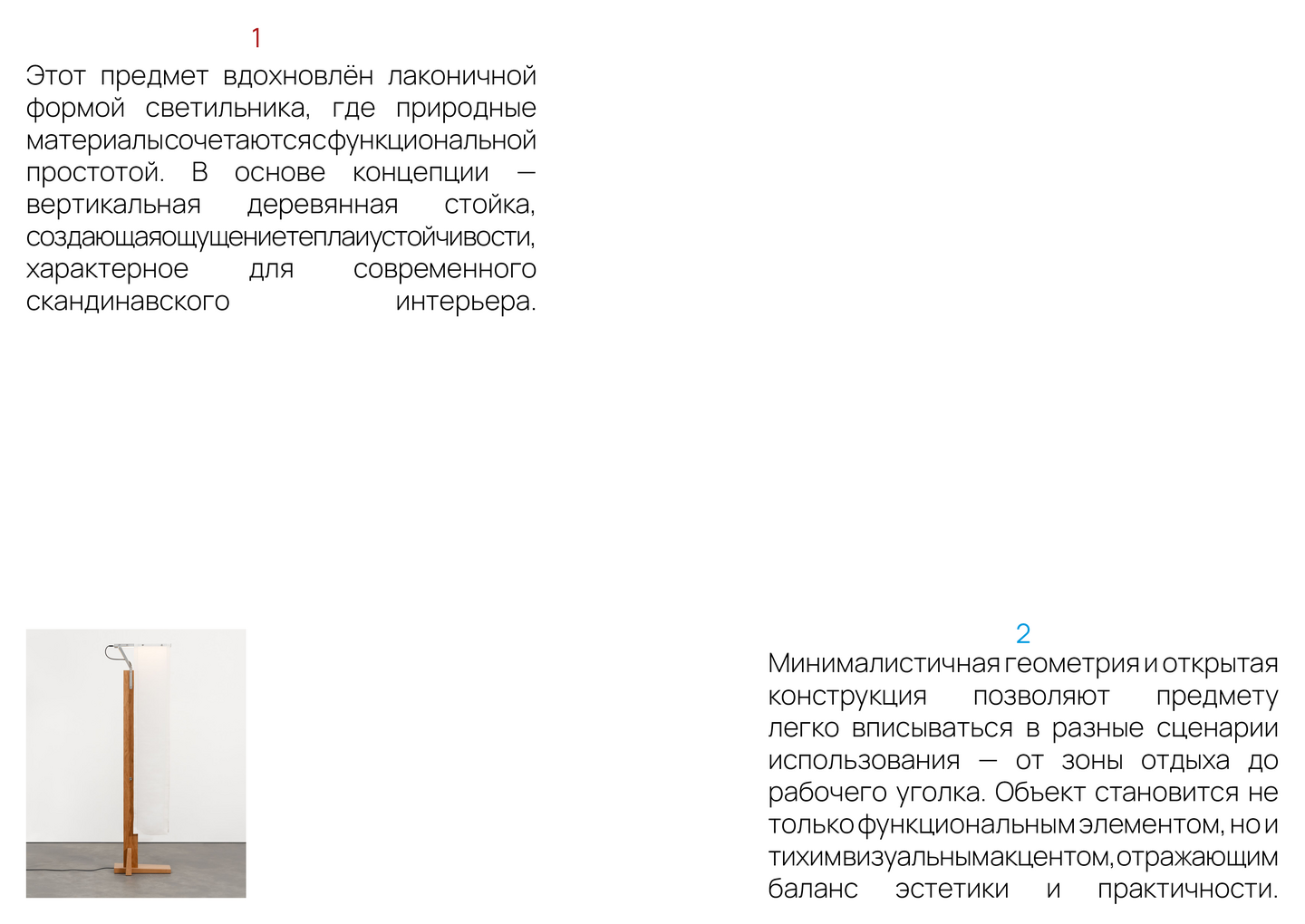 1

Этот предмет вдохновлён лаконичной формой светильника, где природные материалы сочетаются с функциональной простотой. В основе концепции — вертикальная деревянная стойка, создающая ощущение тепла и устойчивости, характерное для современного скандинавского интерьера.

2

Минималистичная геометрия и открытая конструкция позволяют предмету легко вписываться в разные сценарии использования — от зоны отдыха до рабочего уголка. Объект становится не только функциональным элементом, но и тихим визуальным акцентом, отражающим баланс эстетики и практичности.